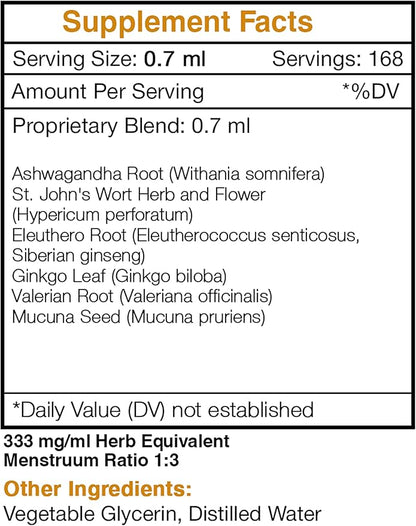 Supplement Facts

Serving Size: 0.7 ml Servings: 168

Amount Per Serving *%DV

Proprietary Blend: 0.7 ml

Ashwagandha Root (Withania somnifera)
St. John's Wort Herb and Flower (Hypericum perforatum)
Eleuthero Root (Eleutherococcus senticosus, Siberian ginseng)
Ginkgo Leaf (Ginkgo biloba)
Valerian Root (Valeriana officinalis)
Mucuna Seed (Mucuna pruriens)

*Daily Value (DV) not established

333 mg/ml Herb Equivalent
Menstruum Ratio 1:3

Other Ingredients:
Vegetable Glycerin, Distilled Water